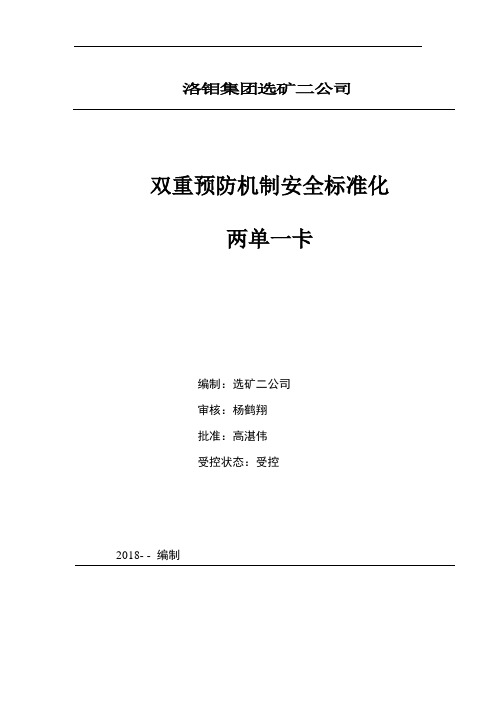 洛钼集团选矿二公司

双重预防机制安全标准化

两单一卡

编制：选矿二公司

审核：杨鹤翔

批准：高湛伟

受控状态：受控

2018- - 编制